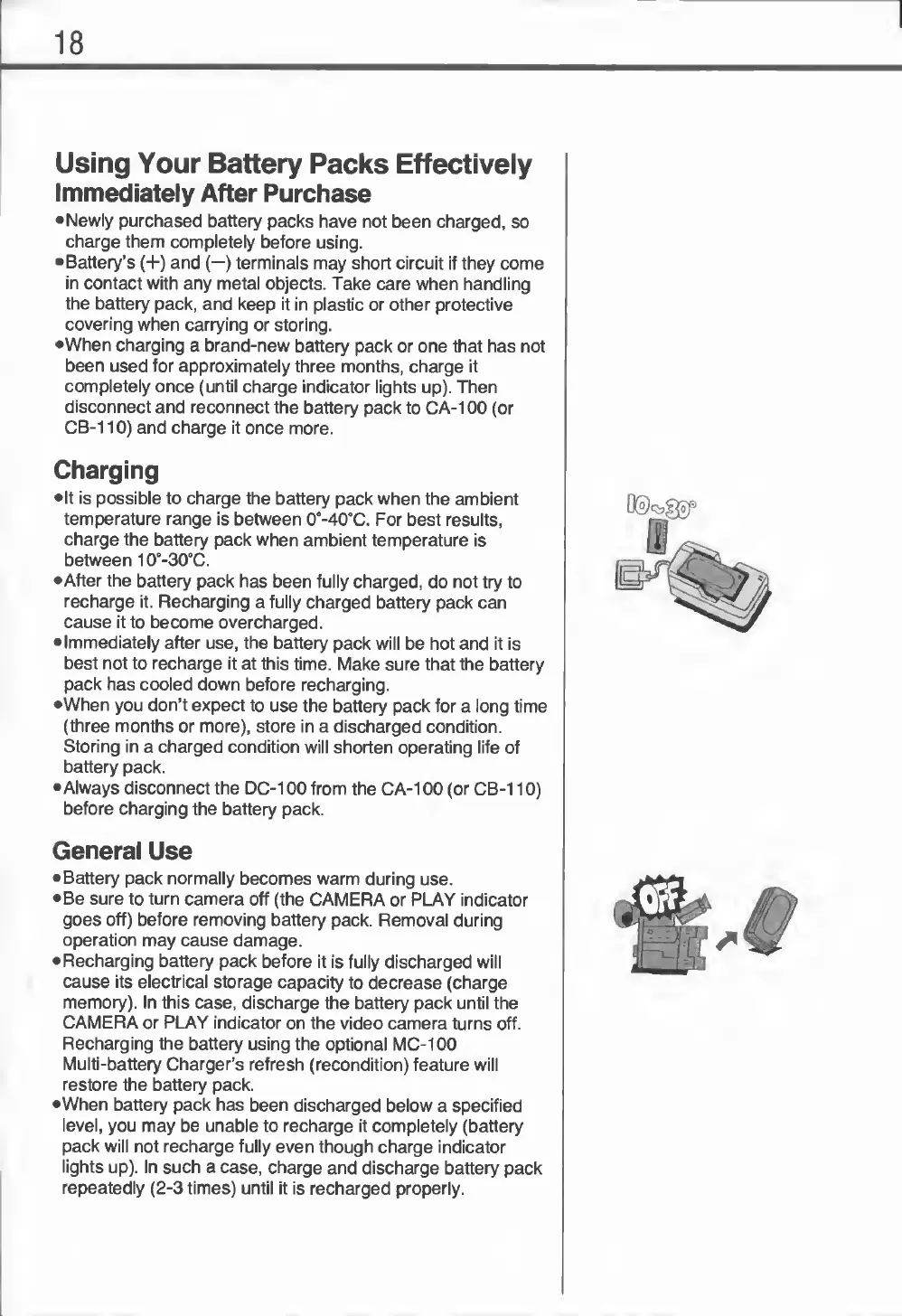 18

Using Your Battery Packs Effectively
Immediately After Purchase

•Newly purchased battery packs have not been charged, so charge them completely before using.
•Battery's (+) and (−) terminals may short circuit if they come in contact with any metal objects. Take care when handling the battery pack, and keep it in plastic or other protective covering when carrying or storing.
•When charging a brand-new battery pack or one that has not been used for approximately three months, charge it completely once (until charge indicator lights up). Then disconnect and reconnect the battery pack to CA-100 (or CB-110) and charge it once more.

Charging

•It is possible to charge the battery pack when the ambient temperature range is between 0°-40°C. For best results, charge the battery pack when ambient temperature is between 10°-30°C.
•After the battery pack has been fully charged, do not try to recharge it. Recharging a fully charged battery pack can cause it to become overcharged.
•Immediately after use, the battery pack will be hot and it is best not to recharge it at this time. Make sure that the battery pack has cooled down before recharging.
•When you don't expect to use the battery pack for a long time (three months or more), store in a discharged condition. Storing in a charged condition will shorten operating life of battery pack.
•Always disconnect the DC-100 from the CA-100 (or CB-110) before charging the battery pack.

General Use

•Battery pack normally becomes warm during use.
•Be sure to turn camera off (the CAMERA or PLAY indicator goes off) before removing battery pack. Removal during operation may cause damage.
•Recharging battery pack before it is fully discharged will cause its electrical storage capacity to decrease (charge memory). In this case, discharge the battery pack until the CAMERA or PLAY indicator on the video camera turns off. Recharging the battery using the optional MC-100 Multi-battery Charger's refresh (recondition) feature will restore the battery pack.
•When battery pack has been discharged below a specified level, you may be unable to recharge it completely (battery pack will not recharge fully even though charge indicator lights up). In such a case, charge and discharge battery pack repeatedly (2-3 times) until it is recharged properly.

10~30°

OFF